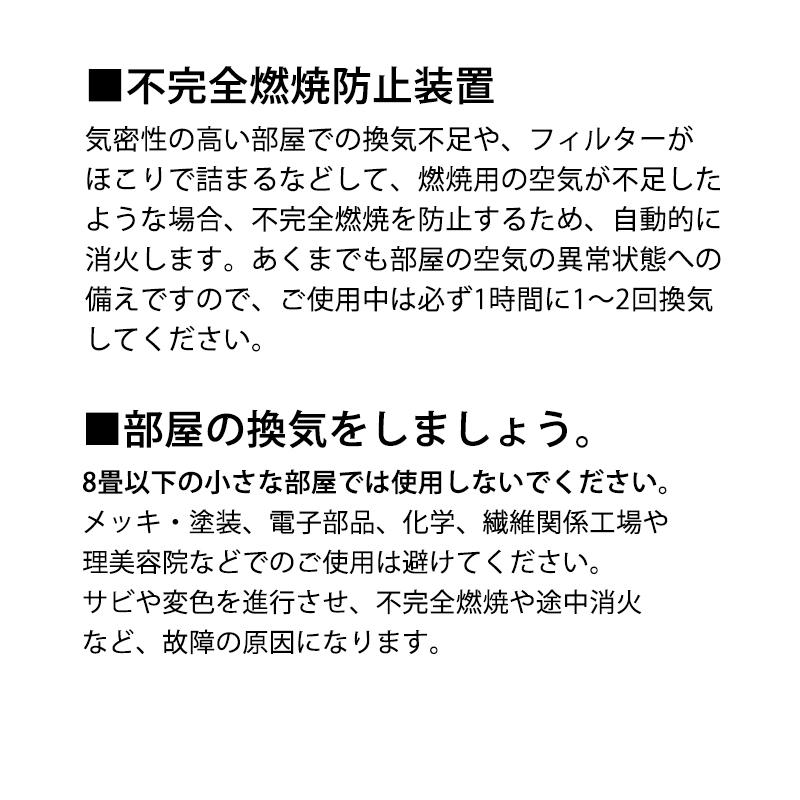 ■不完全燃焼防止装置

気密性の高い部屋での換気不足や、フィルターがほこりで詰まるなどして、燃焼用の空気が不足したような場合、不完全燃焼を防止するため、自動的に消火します。あくまでも部屋の空気の異常状態への備えですので、ご使用中は必ず1時間に1〜2回換気してください。

■部屋の換気をしましょう。

8畳以下の小さな部屋では使用しないでください。
メッキ・塗装、電子部品、化学、繊維関係工場や理美容院などでのご使用は避けてください。
サビや変色を進行させ、不完全燃焼や途中消火など、故障の原因になります。